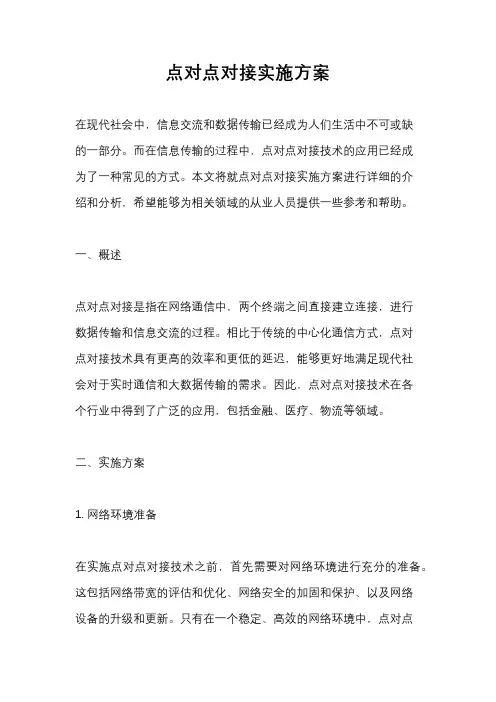 点对点对接实施方案

在现代社会中，信息交流和数据传输已经成为人们生活中不可或缺的一部分。而在信息传输的过程中，点对点对接技术的应用已经成为了一种常见的方式。本文将就点对点对接实施方案进行详细的介绍和分析，希望能够为相关领域的从业人员提供一些参考和帮助。

一、概述

点对点对接是指在网络通信中，两个终端之间直接建立连接，进行数据传输和信息交流的过程。相比于传统的中心化通信方式，点对点对接技术具有更高的效率和更低的延迟，能够更好地满足现代社会对于实时通信和大数据传输的需求。因此，点对点对接技术在各个行业中得到了广泛的应用，包括金融、医疗、物流等领域。

二、实施方案

1. 网络环境准备

在实施点对点对接技术之前，首先需要对网络环境进行充分的准备。这包括网络带宽的评估和优化、网络安全的加固和保护、以及网络设备的升级和更新。只有在一个稳定、高效的网络环境中，点对点